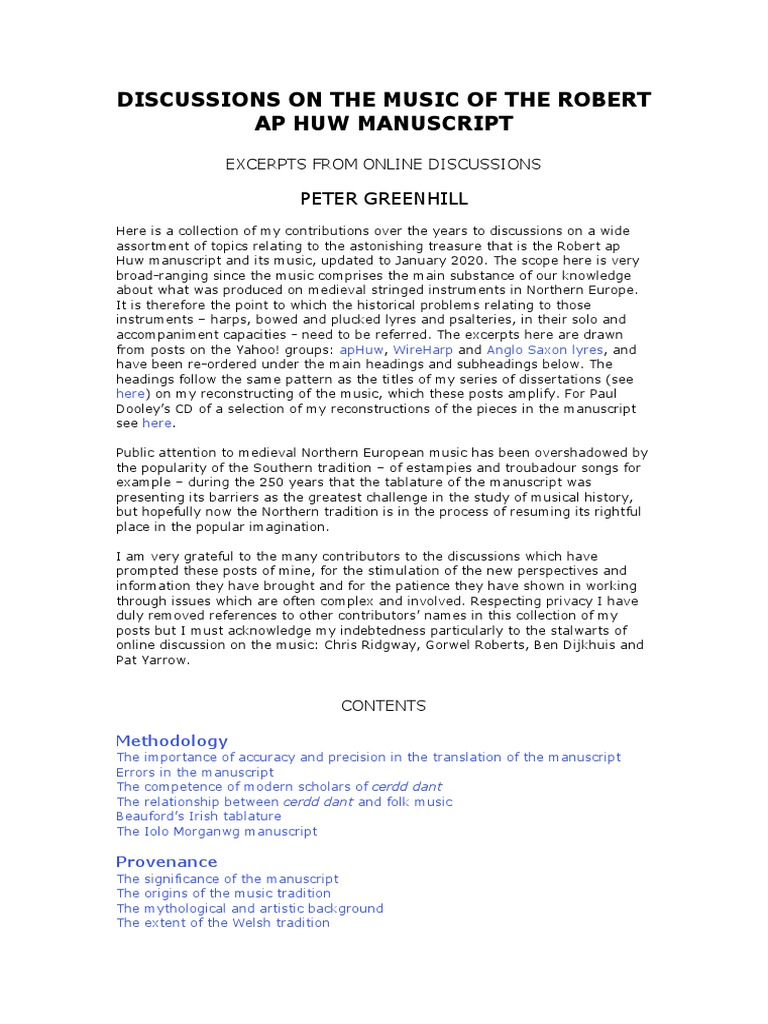 DISCUSSIONS ON THE MUSIC OF THE ROBERT AP HUW MANUSCRIPT

EXCERPTS FROM ONLINE DISCUSSIONS

PETER GREENHILL

Here is a collection of my contributions over the years to discussions on a wide assortment of topics relating to the astonishing treasure that is the Robert ap Huw manuscript and its music, updated to January 2020. The scope here is very broad-ranging since the music comprises the main substance of our knowledge about what was produced on medieval stringed instruments in Northern Europe. It is therefore the point to which the historical problems relating to those instruments – harps, bowed and plucked lyres and psalteries, in their solo and accompaniment capacities – need to be referred. The excerpts here are drawn from posts on the Yahoo! groups: apHuw, WireHarp and Anglo Saxon lyres, and have been re-ordered under the main headings and subheadings below. The headings follow the same pattern as the titles of my series of dissertations (see here) on my reconstructing of the music, which these posts amplify. For Paul Dooley's CD of a selection of my reconstructions of the pieces in the manuscript see here.

Public attention to medieval Northern European music has been overshadowed by the popularity of the Southern tradition – of estampies and troubadour songs for example – during the 250 years that the tablature of the manuscript was presenting its barriers as the greatest challenge in the study of musical history, but hopefully now the Northern tradition is in the process of resuming its rightful place in the popular imagination.

I am very grateful to the many contributors to the discussions which have prompted these posts of mine, for the stimulation of the new perspectives and information they have brought and for the patience they have shown in working through issues which are often complex and involved. Respecting privacy I have duly removed references to other contributors' names in this collection of my posts but I must acknowledge my indebtedness particularly to the stalwarts of online discussion on the music: Chris Ridgway, Gorwel Roberts, Ben Dijkhuis and Pat Yarrow.

CONTENTS

Methodology
The importance of accuracy and precision in the translation of the manuscript
Errors in the manuscript
The competence of modern scholars of cerdd dant
The relationship between cerdd dant and folk music
Beauford's Irish tablature
The Iolo Morganwg manuscript

Provenance
The significance of the manuscript
The origins of the music tradition
The mythological and artistic background
The extent of the Welsh tradition